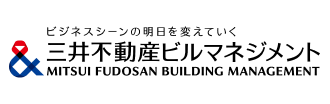 ビジネスシーンの明日を変えていく
三井不動産ビルマネジメント
MITSUI FUDOSAN BUILDING MANAGEMENT